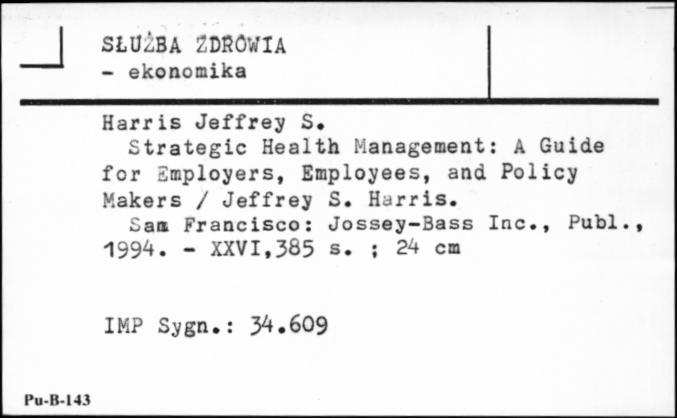 SŁUŻBA ZDROWIA
- ekonomika

Harris Jeffrey S.
Strategic Health Management: A Guide for Employers, Employees, and Policy Makers / Jeffrey S. Harris.
Sam Francisco: Jossey-Bass Inc., Publ., 1994. - XXVI,385 s. ; 24 cm

IMP Sygn.: 34.609

Pu-B-143